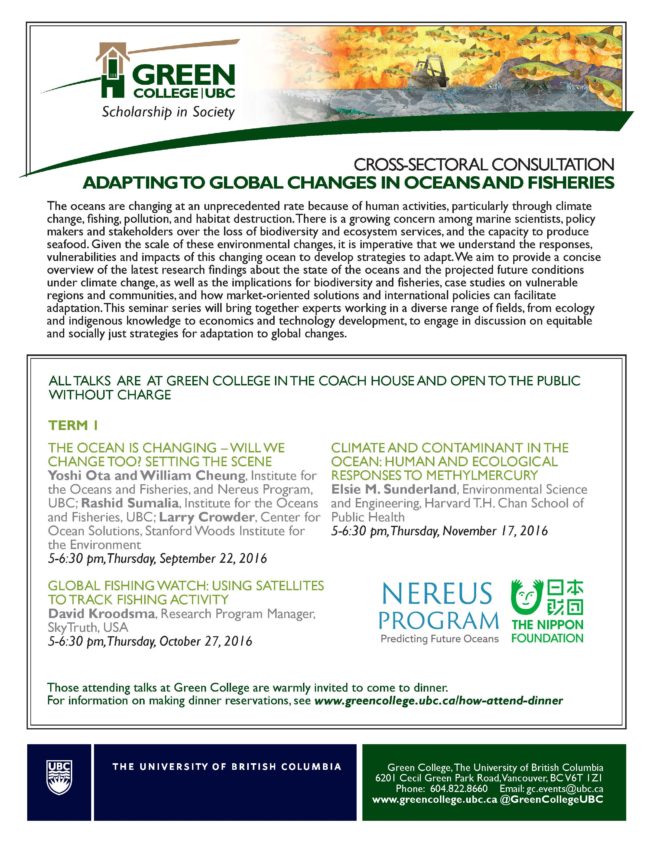 GREEN COLLEGE | UBC
Scholarship in Society

CROSS-SECTORAL CONSULTATION
ADAPTING TO GLOBAL CHANGES IN OCEANS AND FISHERIES

The oceans are changing at an unprecedented rate because of human activities, particularly through climate change, fishing, pollution, and habitat destruction. There is a growing concern among marine scientists, policy makers and stakeholders over the loss of biodiversity and ecosystem services, and the capacity to produce seafood. Given the scale of these environmental changes, it is imperative that we understand the responses, vulnerabilities and impacts of this changing ocean to develop strategies to adapt. We aim to provide a concise overview of the latest research findings about the state of the oceans and the projected future conditions under climate change, as well as the implications for biodiversity and fisheries, case studies on vulnerable regions and communities, and how market-oriented solutions and international policies can facilitate adaptation. This seminar series will bring together experts working in a diverse range of fields, from ecology and indigenous knowledge to economics and technology development, to engage in discussion on equitable and socially just strategies for adaptation to global changes.

ALL TALKS ARE AT GREEN COLLEGE IN THE COACH HOUSE AND OPEN TO THE PUBLIC WITHOUT CHARGE

TERM 1

THE OCEAN IS CHANGING – WILL WE CHANGE TOO? SETTING THE SCENE
Yoshi Ota and William Cheung, Institute for the Oceans and Fisheries, and Nereus Program, UBC; Rashid Sumalia, Institute for the Oceans and Fisheries, UBC; Larry Crowder, Center for Ocean Solutions, Stanford Woods Institute for the Environment
5-6:30 pm, Thursday, September 22, 2016

GLOBAL FISHING WATCH: USING SATELLITES TO TRACK FISHING ACTIVITY
David Kroodsma, Research Program Manager, SkyTruth, USA
5-6:30 pm, Thursday, October 27, 2016

CLIMATE AND CONTAMINANT IN THE OCEAN: HUMAN AND ECOLOGICAL RESPONSES TO METHYLMERCURY
Elsie M. Sunderland, Environmental Science and Engineering, Harvard T.H. Chan School of Public Health
5-6:30 pm, Thursday, November 17, 2016

NEREUS PROGRAM
Predicting Future Oceans

日本財団
THE NIPPON FOUNDATION

Those attending talks at Green College are warmly invited to come to dinner.
For information on making dinner reservations, see www.greencollege.ubc.ca/how-attend-dinner

UBC
THE UNIVERSITY OF BRITISH COLUMBIA

Green College, The University of British Columbia
6201 Cecil Green Park Road, Vancouver, BC V6T 1Z1
Phone: 604.822.8660 Email: gc.events@ubc.ca
www.greencollege.ubc.ca @GreenCollegeUBC